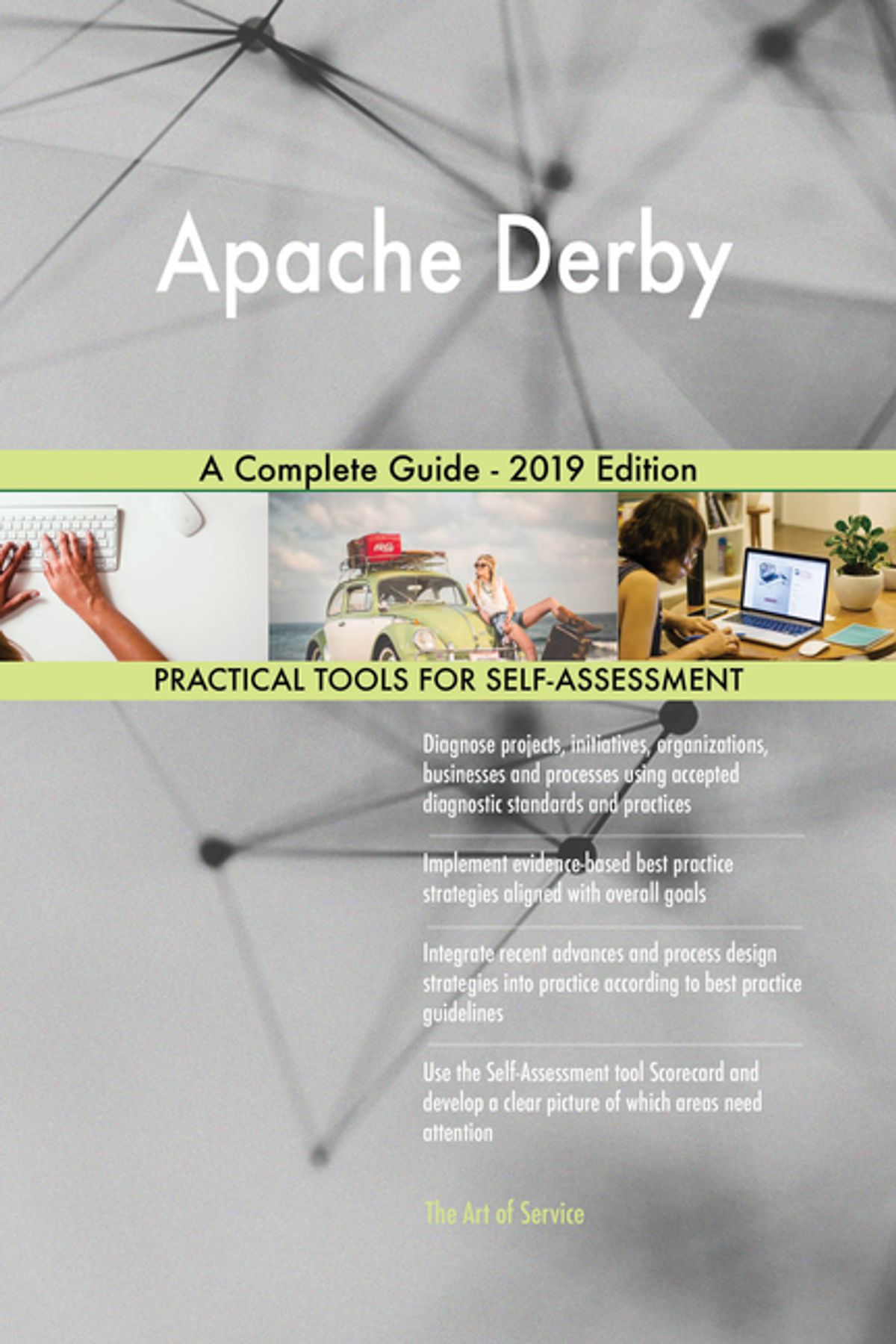 Apache Derby

A Complete Guide - 2019 Edition

PRACTICAL TOOLS FOR SELF-ASSESSMENT

Diagnose projects, initiatives, organizations, businesses and processes using accepted diagnostic standards and practices

Implement evidence-based best practice strategies aligned with overall goals

Integrate recent advances and process design strategies into practice according to best practice guidelines

Use the Self-Assessment tool Scorecard and develop a clear picture of which areas need attention

The Art of Service